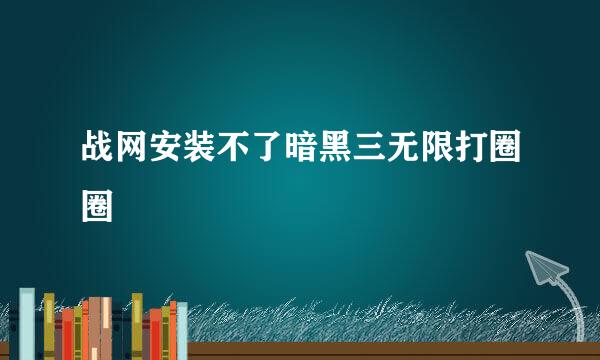 战网安装不了暗黑三无限打圈圈